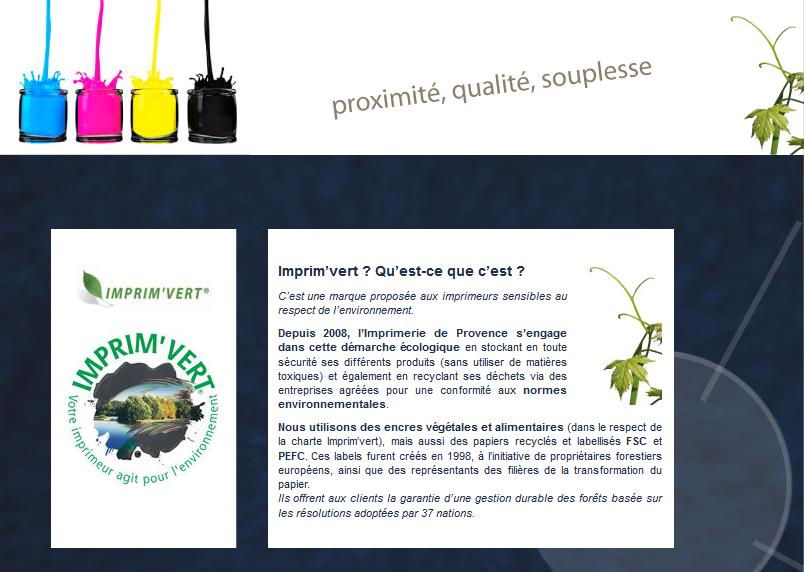 proximité, qualité, souplesse

IMPRIM'VERT®

IMPRIM'VERT®
Votre imprimeur agit pour l'environnement

Imprim'vert ? Qu'est-ce que c'est ?

C'est une marque proposée aux imprimeurs sensibles au respect de l'environnement.

Depuis 2008, l'Imprimerie de Provence s'engage dans cette démarche écologique en stockant en toute sécurité ses différents produits (sans utiliser de matières toxiques) et également en recyclant ses déchets via des entreprises agréées pour une conformité aux normes environnementales.

Nous utilisons des encres végétales et alimentaires (dans le respect de la charte Imprim'vert), mais aussi des papiers recyclés et labellisés FSC et PEFC. Ces labels furent créés en 1998, à l'initiative de propriétaires forestiers européens, ainsi que des représentants des filières de la transformation du papier.
Ils offrent aux clients la garantie d'une gestion durable des forêts basée sur les résolutions adoptées par 37 nations.